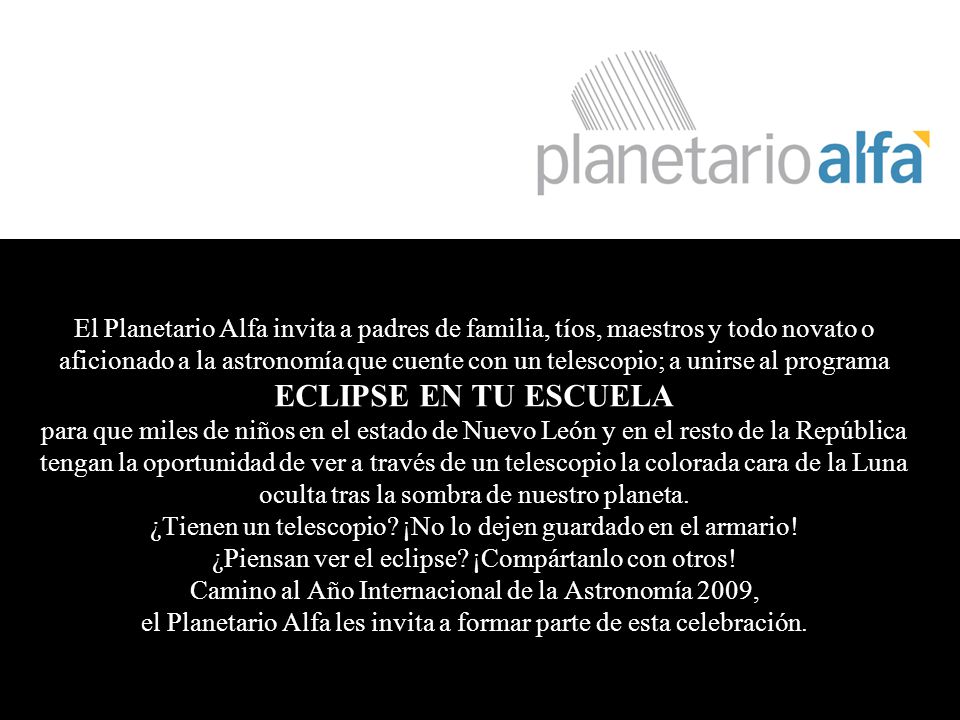 planetarioalfa

El Planetario Alfa invita a padres de familia, tíos, maestros y todo novato o aficionado a la astronomía que cuente con un telescopio; a unirse al programa
ECLIPSE EN TU ESCUELA
para que miles de niños en el estado de Nuevo León y en el resto de la República tengan la oportunidad de ver a través de un telescopio la colorada cara de la Luna oculta tras la sombra de nuestro planeta.
¿Tienen un telescopio? ¡No lo dejen guardado en el armario!
¿Piensan ver el eclipse? ¡Compártanlo con otros!
Camino al Año Internacional de la Astronomía 2009,
el Planetario Alfa les invita a formar parte de esta celebración.